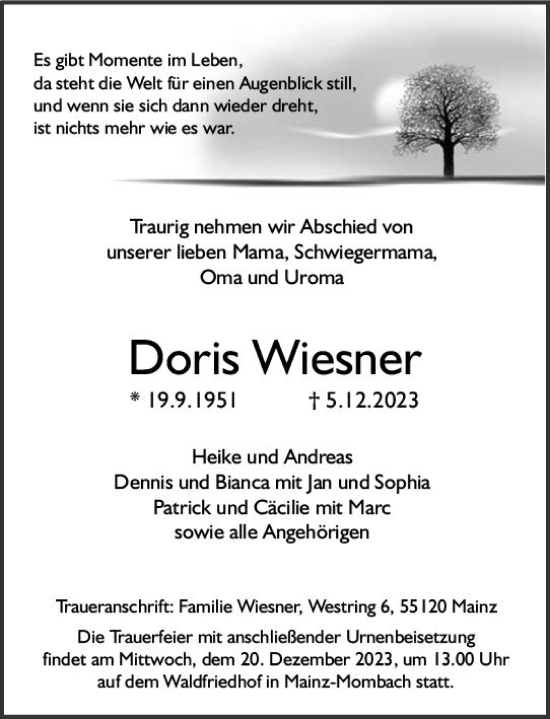 Es gibt Momente im Leben,
da steht die Welt für einen Augenblick still,
und wenn sie sich dann wieder dreht,
ist nichts mehr wie es war.

Traurig nehmen wir Abschied von
unserer lieben Mama, Schwiegermama,
Oma und Uroma

Doris Wiesner

* 19.9.1951 † 5.12.2023

Heike und Andreas
Dennis und Bianca mit Jan und Sophia
Patrick und Cäcilie mit Marc
sowie alle Angehörigen

Traueranschrift: Familie Wiesner, Westring 6, 55120 Mainz

Die Trauerfeier mit anschließender Urnenbeisetzung
findet am Mittwoch, dem 20. Dezember 2023, um 13.00 Uhr
auf dem Waldfriedhof in Mainz-Mombach statt.